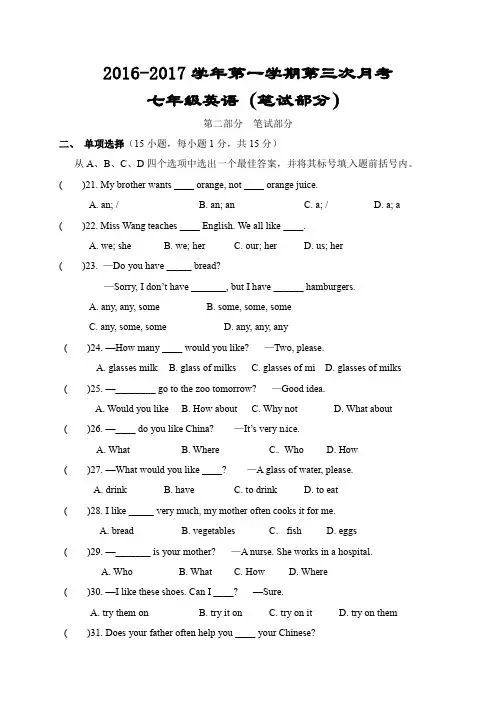 2016-2017 学年第一学期第三次月考

七年级英语（笔试部分）

第二部分　笔试部分

二、 单项选择（15 小题，每小题 1 分，共 15 分）

从 A、B、C、D 四个选项中选出一个最佳答案，并将其标号填入题前括号内。

(　　)21. My brother wants ____ orange, not ____ orange juice.

A. an; /　　B. an; an　　C. a; /　　D. a; a

(　　)22. Miss Wang teaches ____ English. We all like ____.

A. we; she　　B. we; her　　C. our; her　　D. us; her

(　　)23. —Do you have _____ bread?

—Sorry, I don't have _______, but I have ______ hamburgers.

A. any, any, some　　B. some, some, some

C. any, some, some　　D. any, any, any

(　　)24. —How many ____ would you like?　—Two, please.

A. glasses milk　B. glass of milks　C. glasses of mi　D. glasses of milks

(　　)25. —________ go to the zoo tomorrow?　—Good idea.

A. Would you like　B. How about　C. Why not　D. What about

(　　)26. —____ do you like China?　—It's very nice.

A. What　B. Where　C. Who　D. How

(　　)27. —What would you like ____?　—A glass of water, please.

A. drink　B. have　C. to drink　D. to eat

(　　)28. I like _____ very much, my mother often cooks it for me.

A. bread　B. vegetables　C. fish　D. eggs

(　　)29. —_______ is your mother?　—A nurse. She works in a hospital.

A. Who　B. What　C. How　D. Where

(　　)30. —I like these shoes. Can I ____?　—Sure.

A. try them on　B. try it on　C. try on it　D. try on them

(　　)31. Does your father often help you ____ your Chinese?